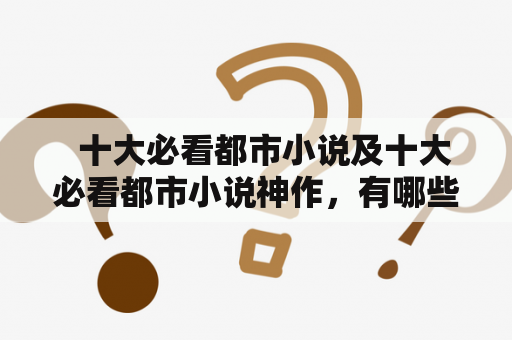 十大必看都市小说及十大必看都市小说神作，有哪些